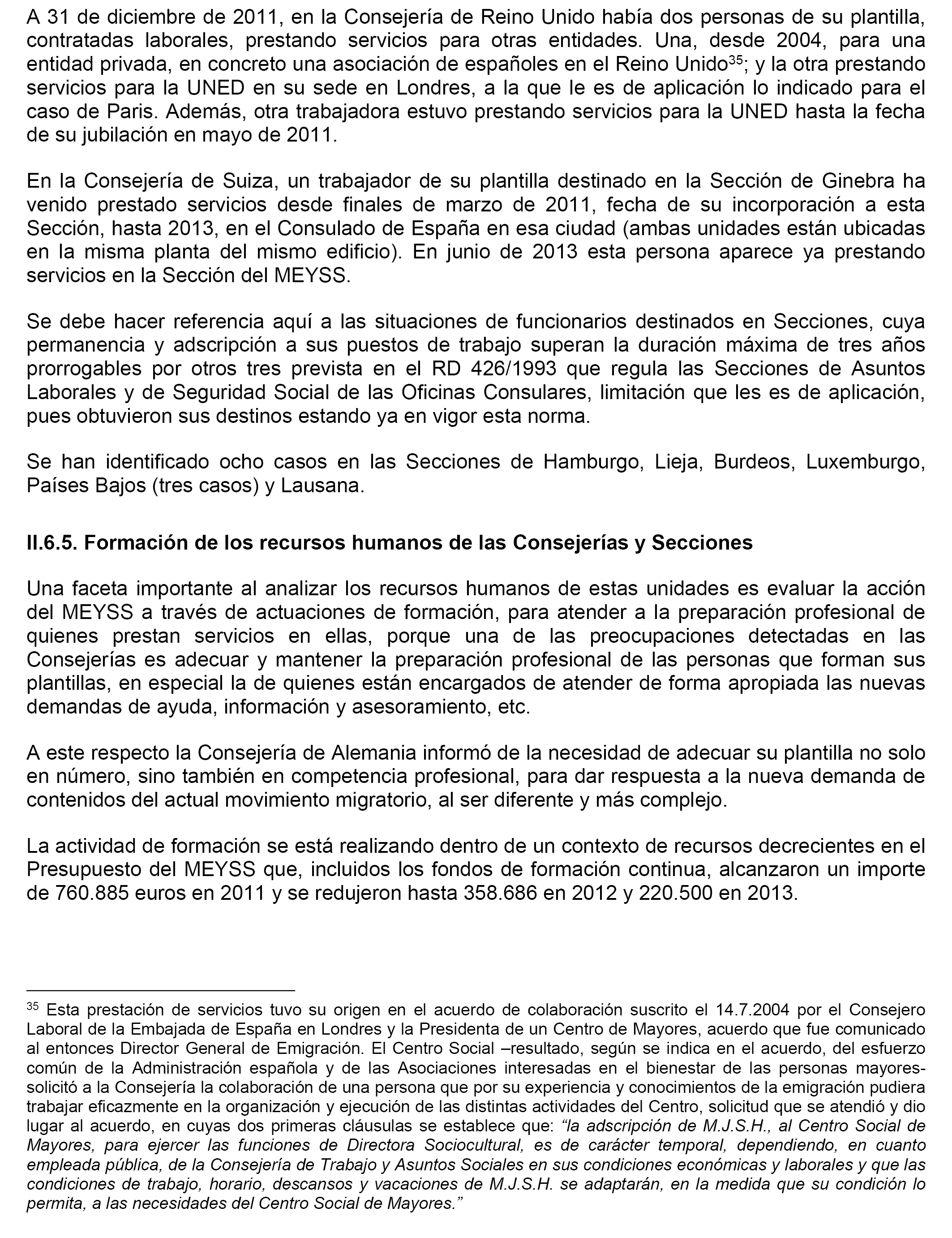 A 31 de diciembre de 2011, en la Consejería de Reino Unido había dos personas de su plantilla, contratadas laborales, prestando servicios para otras entidades. Una, desde 2004, para una entidad privada, en concreto una asociación de españoles en el Reino Unido$^{35}$; y la otra prestando servicios para la UNED en su sede en Londres, a la que le es de aplicación lo indicado para el caso de Paris. Además, otra trabajadora estuvo prestando servicios para la UNED hasta la fecha de su jubilación en mayo de 2011.

En la Consejería de Suiza, un trabajador de su plantilla destinado en la Sección de Ginebra ha venido prestado servicios desde finales de marzo de 2011, fecha de su incorporación a esta Sección, hasta 2013, en el Consulado de España en esa ciudad (ambas unidades están ubicadas en la misma planta del mismo edificio). En junio de 2013 esta persona aparece ya prestando servicios en la Sección del MEYSS.

Se debe hacer referencia aquí a las situaciones de funcionarios destinados en Secciones, cuya permanencia y adscripción a sus puestos de trabajo superan la duración máxima de tres años prorrogables por otros tres prevista en el RD 426/1993 que regula las Secciones de Asuntos Laborales y de Seguridad Social de las Oficinas Consulares, limitación que les es de aplicación, pues obtuvieron sus destinos estando ya en vigor esta norma.

Se han identificado ocho casos en las Secciones de Hamburgo, Lieja, Burdeos, Luxemburgo, Países Bajos (tres casos) y Lausana.

II.6.5. Formación de los recursos humanos de las Consejerías y Secciones

Una faceta importante al analizar los recursos humanos de estas unidades es evaluar la acción del MEYSS a través de actuaciones de formación, para atender a la preparación profesional de quienes prestan servicios en ellas, porque una de las preocupaciones detectadas en las Consejerías es adecuar y mantener la preparación profesional de las personas que forman sus plantillas, en especial la de quienes están encargados de atender de forma apropiada las nuevas demandas de ayuda, información y asesoramiento, etc.

A este respecto la Consejería de Alemania informó de la necesidad de adecuar su plantilla no solo en número, sino también en competencia profesional, para dar respuesta a la nueva demanda de contenidos del actual movimiento migratorio, al ser diferente y más complejo.

La actividad de formación se está realizando dentro de un contexto de recursos decrecientes en el Presupuesto del MEYSS que, incluidos los fondos de formación continua, alcanzaron un importe de 760.885 euros en 2011 y se redujeron hasta 358.686 en 2012 y 220.500 en 2013.

$^{35}$ Esta prestación de servicios tuvo su origen en el acuerdo de colaboración suscrito el 14.7.2004 por el Consejero Laboral de la Embajada de España en Londres y la Presidenta de un Centro de Mayores, acuerdo que fue comunicado al entonces Director General de Emigración. El Centro Social –resultado, según se indica en el acuerdo, del esfuerzo común de la Administración española y de las Asociaciones interesadas en el bienestar de las personas mayores- solicitó a la Consejería la colaboración de una persona que por su experiencia y conocimientos de la emigración pudiera trabajar eficazmente en la organización y ejecución de las distintas actividades del Centro, solicitud que se atendió y dio lugar al acuerdo, en cuyas dos primeras cláusulas se establece que: “la adscripción de M.J.S.H., al Centro Social de Mayores, para ejercer las funciones de Directora Sociocultural, es de carácter temporal, dependiendo, en cuanto empleada pública, de la Consejería de Trabajo y Asuntos Sociales en sus condiciones económicas y laborales y que las condiciones de trabajo, horario, descansos y vacaciones de M.J.S.H. se adaptarán, en la medida que su condición lo permita, a las necesidades del Centro Social de Mayores.”